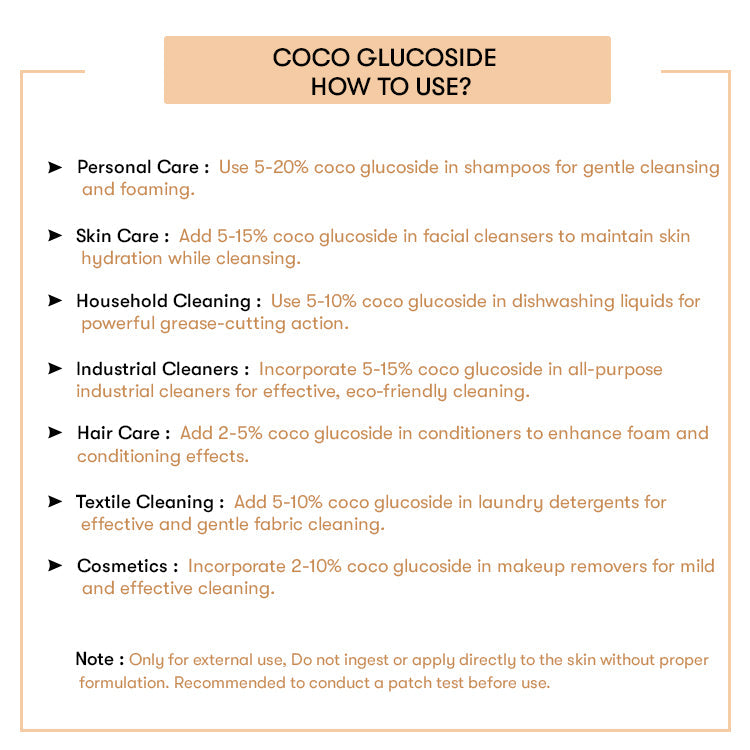 COCO GLUCOSIDE
HOW TO USE?

➤ Personal Care : Use 5-20% coco glucoside in shampoos for gentle cleansing and foaming.

➤ Skin Care : Add 5-15% coco glucoside in facial cleansers to maintain skin hydration while cleansing.

➤ Household Cleaning : Use 5-10% coco glucoside in dishwashing liquids for powerful grease-cutting action.

➤ Industrial Cleaners : Incorporate 5-15% coco glucoside in all-purpose industrial cleaners for effective, eco-friendly cleaning.

➤ Hair Care : Add 2-5% coco glucoside in conditioners to enhance foam and conditioning effects.

➤ Textile Cleaning : Add 5-10% coco glucoside in laundry detergents for effective and gentle fabric cleaning.

➤ Cosmetics : Incorporate 2-10% coco glucoside in makeup removers for mild and effective cleaning.

Note : Only for external use, Do not ingest or apply directly to the skin without proper formulation. Recommended to conduct a patch test before use.